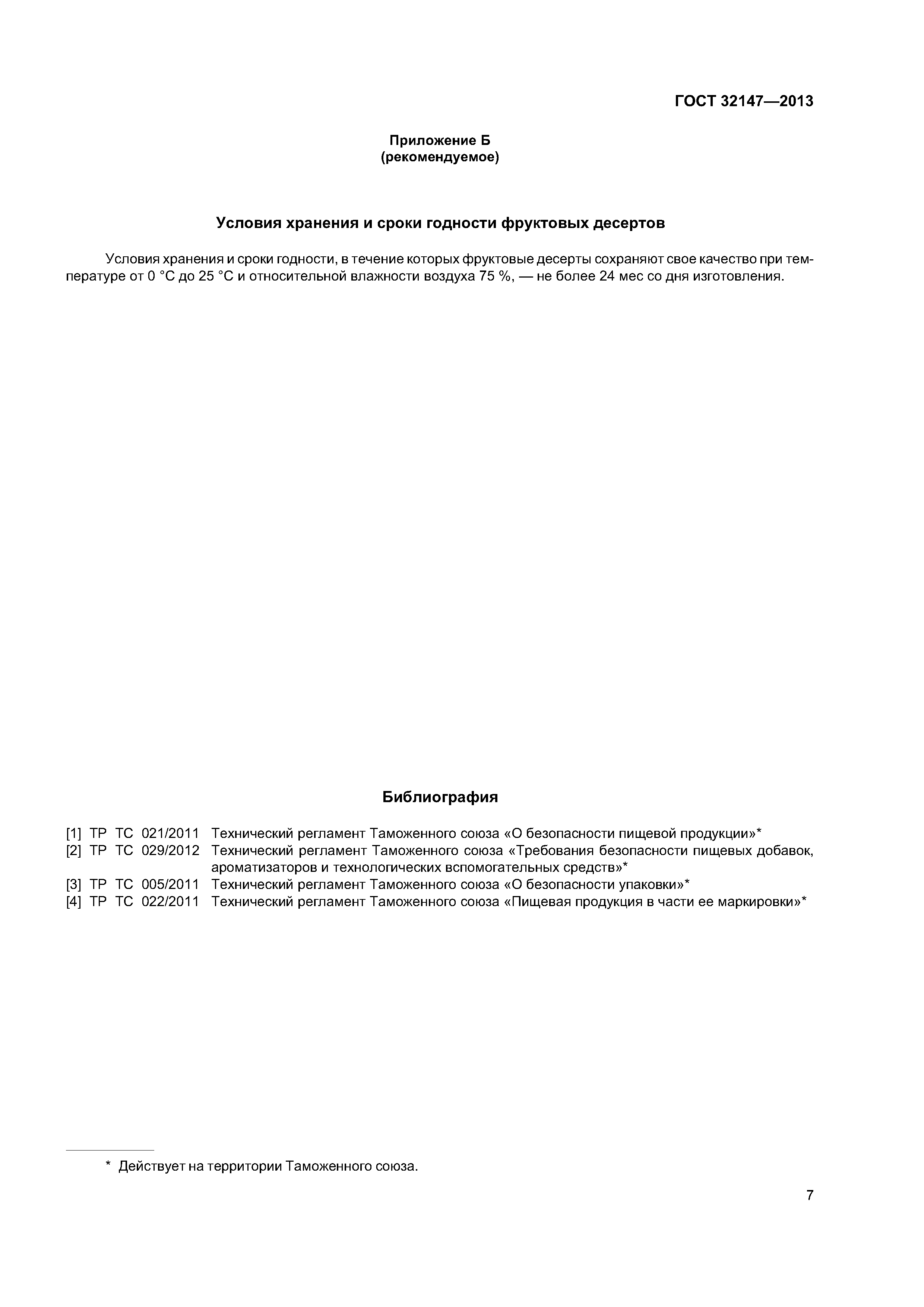 ГОСТ 32147—2013

Приложение Б
(рекомендуемое)

Условия хранения и сроки годности фруктовых десертов

Условия хранения и сроки годности, в течение которых фруктовые десерты сохраняют свое качество при температуре от 0 °С до 25 °С и относительной влажности воздуха 75 %, — не более 24 мес со дня изготовления.

Библиография

[1] ТР ТС 021/2011 Технический регламент Таможенного союза «О безопасности пищевой продукции»*
[2] ТР ТС 029/2012 Технический регламент Таможенного союза «Требования безопасности пищевых добавок, ароматизаторов и технологических вспомогательных средств»*
[3] ТР ТС 005/2011 Технический регламент Таможенного союза «О безопасности упаковки»*
[4] ТР ТС 022/2011 Технический регламент Таможенного союза «Пищевая продукция в части ее маркировки»*

* Действует на территории Таможенного союза.

7